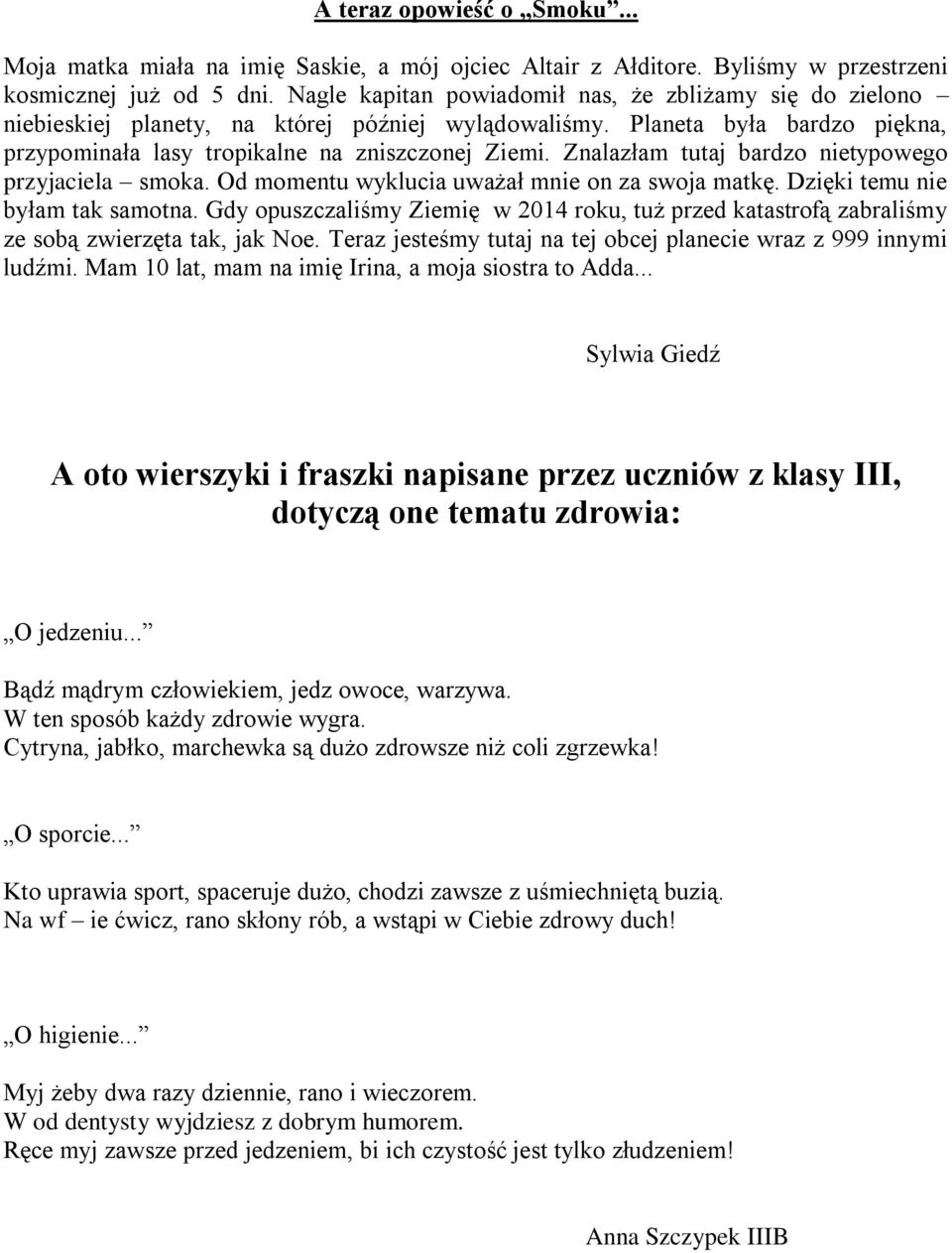 A teraz opowieść o „Smoku”...

Moja matka miała na imię Saskie, a mój ojciec Altair z Ałditore. Byliśmy w przestrzeni kosmicznej już od 5 dni. Nagle kapitan powiadomił nas, że zbliżamy się do zielono – niebieskiej planety, na której później wylądowaliśmy. Planeta była bardzo piękna, przypominała lasy tropikalne na zniszczonej Ziemi. Znalazłam tutaj bardzo nietypowego przyjaciela – smoka. Od momentu wyklucia uważał mnie on za swoja matkę. Dzięki temu nie byłam tak samotna. Gdy opuszczaliśmy Ziemię w 2014 roku, tuż przed katastrofą zabraliśmy ze sobą zwierzęta tak, jak Noe. Teraz jesteśmy tutaj na tej obcej planecie wraz z 999 innymi ludźmi. Mam 10 lat, mam na imię Irina, a moja siostra to Adda...

Sylwia Giedź

A oto wierszyki i fraszki napisane przez uczniów z klasy III, dotyczą one tematu zdrowia:

„O jedzeniu...”

Bądź mądrym człowiekiem, jedz owoce, warzywa.
W ten sposób każdy zdrowie wygra.
Cytryna, jabłko, marchewka są dużo zdrowsze niż coli zgrzewka!

„O sporcie...”

Kto uprawia sport, spaceruje dużo, chodzi zawsze z uśmiechniętą buzią.
Na wf – ie ćwicz, rano skłony rób, a wstąpi w Ciebie zdrowy duch!

„O higienie...”

Myj żeby dwa razy dziennie, rano i wieczorem.
W od dentysty wyjdziesz z dobrym humorem.
Ręce myj zawsze przed jedzeniem, bi ich czystość jest tylko złudzeniem!

Anna Szczypek IIIB